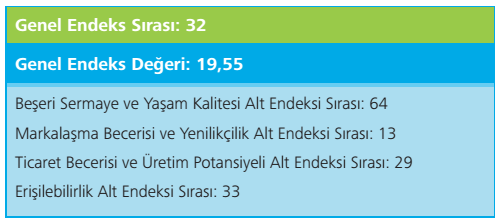 Genel Endeks Sırası: 32

Genel Endeks Değeri: 19,55

Beşeri Sermaye ve Yaşam Kalitesi Alt Endeksi Sırası: 64

Markalaşma Becerisi ve Yenilikçilik Alt Endeksi Sırası: 13

Ticaret Becerisi ve Üretim Potansiyeli Alt Endeksi Sırası: 29

Erişilebilirlik Alt Endeksi Sırası: 33